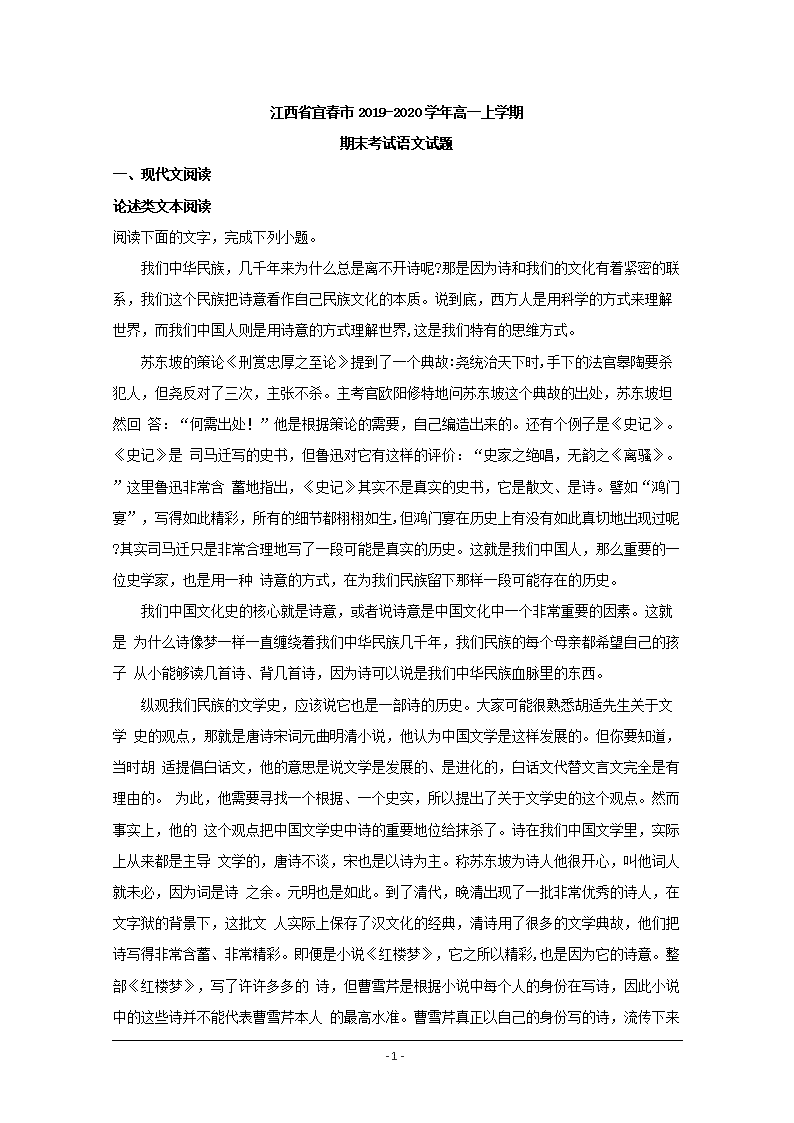 江西省宜春市 2019-2020 学年高一上学期

期末考试语文试题

一、现代文阅读

论述类文本阅读

阅读下面的文字，完成下列小题。

我们中华民族，几千年来为什么总是离不开诗呢?那是因为诗和我们的文化有着紧密的联系，我们这个民族把诗意看作自己民族文化的本质。说到底，西方人是用科学的方式来理解世界，而我们中国人则是用诗意的方式理解世界,这是我们特有的思维方式。

苏东坡的策论《刑赏忠厚之至论》提到了一个典故:尧统治天下时,手下的法官皋陶要杀犯人，但尧反对了三次，主张不杀。主考官欧阳修特地问苏东坡这个典故的出处，苏东坡坦然回 答：“何需出处！”他是根据策论的需要，自己编造出来的。还有个例子是《史记》。《史记》是 司马迁写的史书，但鲁迅对它有这样的评价：“史家之绝唱，无韵之《离骚》。”这里鲁迅非常含 蓄地指出，《史记》其实不是真实的史书，它是散文、是诗。譬如“鸿门宴”，写得如此精彩，所有的细节都栩栩如生,但鸿门宴在历史上有没有如此真切地出现过呢?其实司马迁只是非常合理地写了一段可能是真实的历史。这就是我们中国人，那么重要的一位史学家，也是用一种 诗意的方式，在为我们民族留下那样一段可能存在的历史。

我们中国文化史的核心就是诗意，或者说诗意是中国文化中一个非常重要的因素。这就是 为什么诗像梦一样一直缠绕着我们中华民族几千年，我们民族的每个母亲都希望自己的孩子 从小能够读几首诗、背几首诗，因为诗可以说是我们中华民族血脉里的东西。

纵观我们民族的文学史，应该说它也是一部诗的历史。大家可能很熟悉胡适先生关于文学 史的观点，那就是唐诗宋词元曲明清小说，他认为中国文学是这样发展的。但你要知道，当时胡 适提倡白话文，他的意思是说文学是发展的、是进化的，白话文代替文言文完全是有理由的。 为此，他需要寻找一个根据、一个史实，所以提出了关于文学史的这个观点。然而事实上，他的 这个观点把中国文学史中诗的重要地位给抹杀了。诗在我们中国文学里，实际上从来都是主导 文学的，唐诗不谈，宋也是以诗为主。称苏东坡为诗人他很开心，叫他词人就未必，因为词是诗 之余。元明也是如此。到了清代，晚清出现了一批非常优秀的诗人，在文字狱的背景下，这批文 人实际上保存了汉文化的经典，清诗用了很多的文学典故，他们把诗写得非常含蓄、非常精彩。即便是小说《红楼梦》，它之所以精彩,也是因为它的诗意。整部《红楼梦》，写了许许多多的 诗，但曹雪芹是根据小说中每个人的身份在写诗，因此小说中的这些诗并不能代表曹雪芹本人 的最高水准。曹雪芹真正以自己的身份写的诗，流传下来

- 1 -